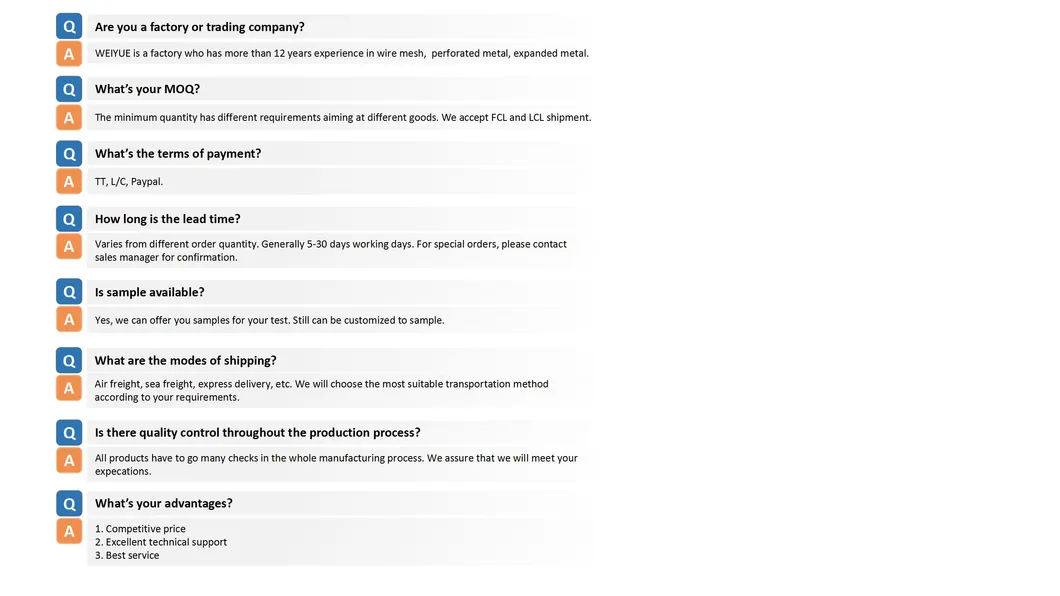 Q Are you a factory or trading company?

A WEIYUE is a factory who has more than 12 years experience in wire mesh, perforated metal, expanded metal.

Q What's your MOQ?

A The minimum quantity has different requirements aiming at different goods. We accept FCL and LCL shipment.

Q What's the terms of payment?

A TT, L/C, Paypal.

Q How long is the lead time?

A Varies from different order quantity. Generally 5-30 days working days. For special orders, please contact sales manager for confirmation.

Q Is sample available?

A Yes, we can offer you samples for your test. Still can be customized to sample.

Q What are the modes of shipping?

A Air freight, sea freight, express delivery, etc. We will choose the most suitable transportation method according to your requirements.

Q Is there quality control throughout the production process?

A All products have to go many checks in the whole manufacturing process. We assure that we will meet your expecations.

Q What's your advantages?

A 1. Competitive price
2. Excellent technical support
3. Best service